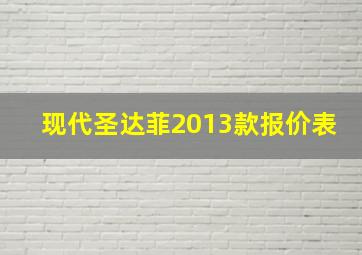 现代圣达菲2013款报价表